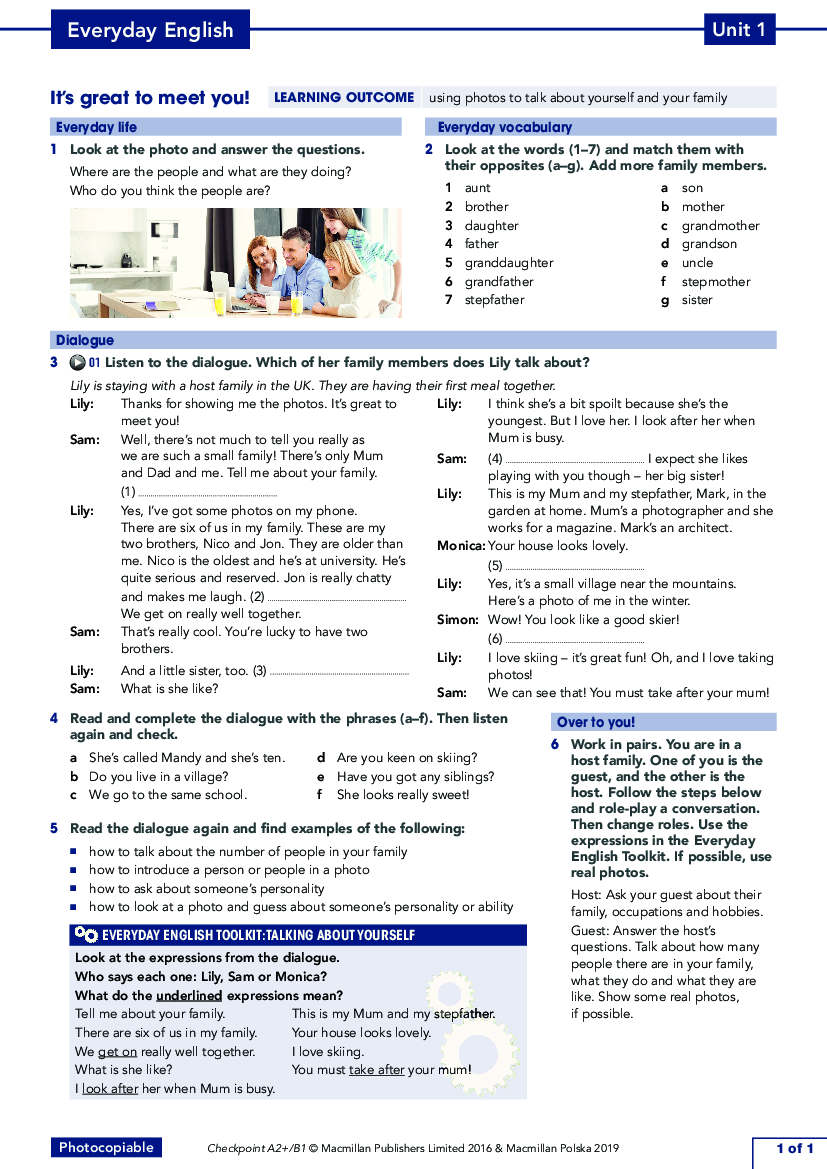 Everyday English

Unit 1

It's great to meet you!

LEARNING OUTCOME using photos to talk about yourself and your family

Everyday life

1 Look at the photo and answer the questions.

Where are the people and what are they doing?
Who do you think the people are?

Everyday vocabulary

2 Look at the words (1–7) and match them with their opposites (a–g). Add more family members.

1 aunt
2 brother
3 daughter
4 father
5 granddaughter
6 grandfather
7 stepfather

a son
b mother
c grandmother
d grandson
e uncle
f stepmother
g sister

Dialogue

3 01 Listen to the dialogue. Which of her family members does Lily talk about?

Lily is staying with a host family in the UK. They are having their first meal together.

Lily: Thanks for showing me the photos. It's great to meet you!

Sam: Well, there's not much to tell you really as we are such a small family! There's only Mum and Dad and me. Tell me about your family. (1) ____

Lily: Yes, I've got some photos on my phone. There are six of us in my family. These are my two brothers, Nico and Jon. They are older than me. Nico is the oldest and he's at university. He's quite serious and reserved. Jon is really chatty and makes me laugh. (2) ____ We get on really well together.

Sam: That's really cool. You're lucky to have two brothers.

Lily: And a little sister, too. (3) ____

Sam: What is she like?

Lily: I think she's a bit spoilt because she's the youngest. But I love her. I look after her when Mum is busy.

Sam: (4) ____ I expect she likes playing with you though – her big sister!

Lily: This is my Mum and my stepfather, Mark, in the garden at home. Mum's a photographer and she works for a magazine. Mark's an architect.

Monica: Your house looks lovely. (5) ____

Lily: Yes, it's a small village near the mountains. Here's a photo of me in the winter.

Simon: Wow! You look like a good skier! (6) ____

Lily: I love skiing – it's great fun! Oh, and I love taking photos!

Sam: We can see that! You must take after your mum!

4 Read and complete the dialogue with the phrases (a–f). Then listen again and check.

a She's called Mandy and she's ten.
b Do you live in a village?
c We go to the same school.
d Are you keen on skiing?
e Have you got any siblings?
f She looks really sweet!

5 Read the dialogue again and find examples of the following:

• how to talk about the number of people in your family
• how to introduce a person or people in a photo
• how to ask about someone's personality
• how to look at a photo and guess about someone's personality or ability

EVERYDAY ENGLISH TOOLKIT: TALKING ABOUT YOURSELF

Look at the expressions from the dialogue.
Who says each one: Lily, Sam or Monica?
What do the underlined expressions mean?

Tell me about your family.
There are six of us in my family.
We get on really well together.
What is she like?
I look after her when Mum is busy.
This is my Mum and my stepfather.
Your house looks lovely.
I love skiing.
You must take after your mum!

Over to you!

6 Work in pairs. You are in a host family. One of you is the guest, and the other is the host. Follow the steps below and role-play a conversation. Then change roles. Use the expressions in the Everyday English Toolkit. If possible, use real photos.

Host: Ask your guest about their family, occupations and hobbies.

Guest: Answer the host's questions. Talk about how many people there are in your family, what they do and what they are like. Show some real photos, if possible.

Photocopiable

Checkpoint A2+/B1 © Macmillan Publishers Limited 2016 & Macmillan Polska 2019

1 of 1